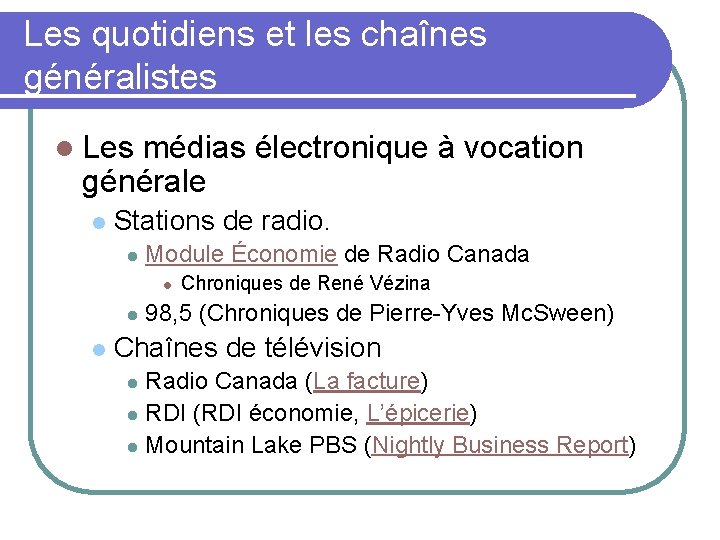 Les quotidiens et les chaînes généralistes

• Les médias électronique à vocation générale

• Stations de radio.

• Module Économie de Radio Canada

• Chroniques de René Vézina

• 98,5 (Chroniques de Pierre-Yves McSween)

• Chaînes de télévision

• Radio Canada (La facture)

• RDI (RDI économie, L'épicerie)

• Mountain Lake PBS (Nightly Business Report)